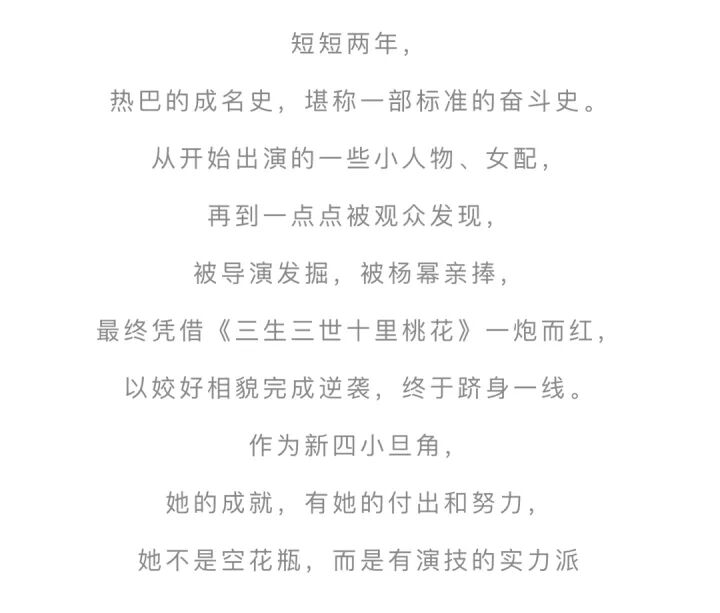 短短两年，

热巴的成名史，堪称一部标准的奋斗史。

从开始出演的一些小人物、女配，

再到一点点被观众发现，

被导演发掘，被杨幂亲捧，

最终凭借《三生三世十里桃花》一炮而红，

以姣好相貌完成逆袭，终于跻身一线。

作为新四小旦角，

她的成就，有她的付出和努力，

她不是空花瓶，而是有演技的实力派